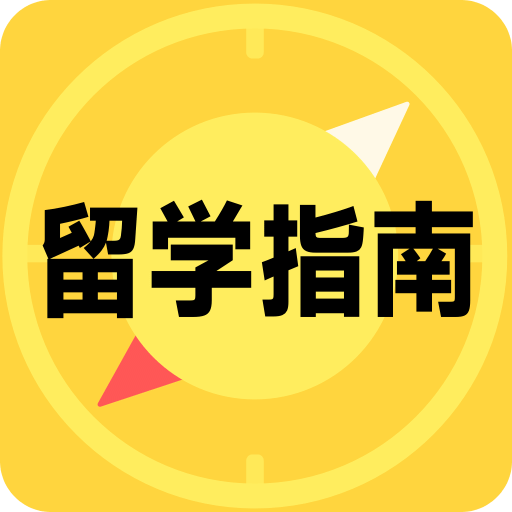 留学指南